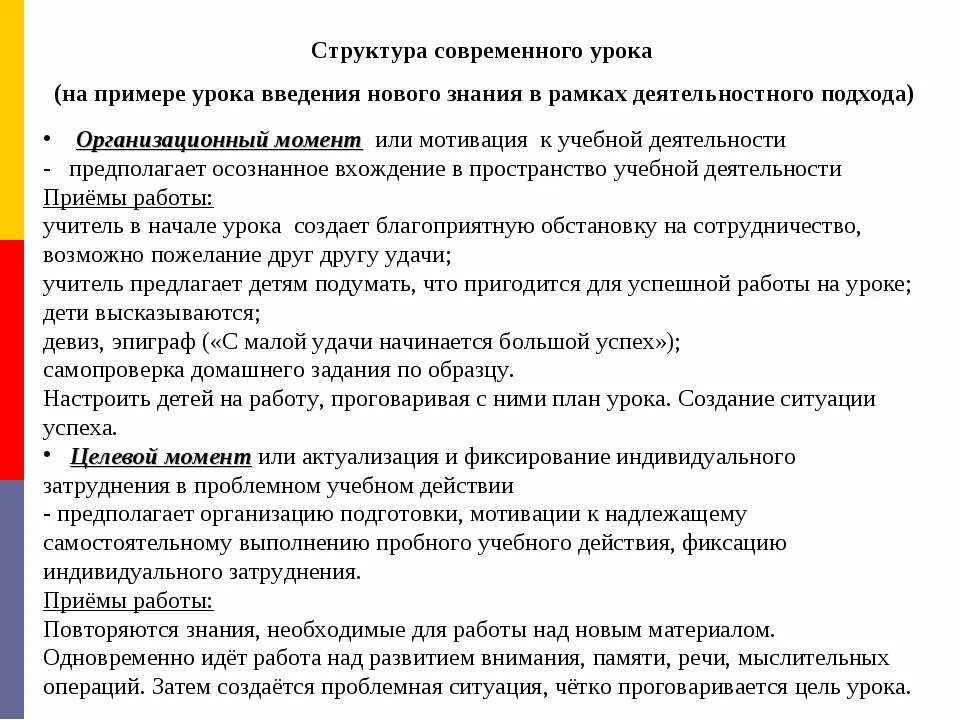 Структура современного урока

(на примере урока введения нового знания в рамках деятельностного подхода)

• Организационный момент или мотивация к учебной деятельности
- предполагает осознанное вхождение в пространство учебной деятельности
Приёмы работы:
учитель в начале урока создает благоприятную обстановку на сотрудничество, возможно пожелание друг другу удачи;
учитель предлагает детям подумать, что пригодится для успешной работы на уроке; дети высказываются;
девиз, эпиграф («С малой удачи начинается большой успех»);
самопроверка домашнего задания по образцу.
Настроить детей на работу, проговаривая с ними план урока. Создание ситуации успеха.
• Целевой момент или актуализация и фиксирование индивидуального затруднения в проблемном учебном действии
- предполагает организацию подготовки, мотивации к надлежащему самостоятельному выполнению пробного учебного действия, фиксацию индивидуального затруднения.
Приёмы работы:
Повторяются знания, необходимые для работы над новым материалом.
Одновременно идёт работа над развитием внимания, памяти, речи, мыслительных операций. Затем создаётся проблемная ситуация, чётко проговаривается цель урока.